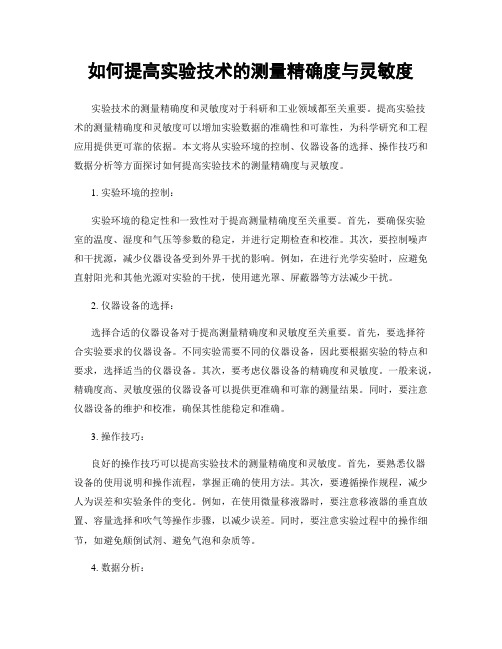 如何提高实验技术的测量精确度与灵敏度

实验技术的测量精确度和灵敏度对于科研和工业领域都至关重要。提高实验技术的测量精确度和灵敏度可以增加实验数据的准确性和可靠性，为科学研究和工程应用提供更可靠的依据。本文将从实验环境的控制、仪器设备的选择、操作技巧和数据分析等方面探讨如何提高实验技术的测量精确度与灵敏度。

1. 实验环境的控制：

实验环境的稳定性和一致性对于提高测量精确度至关重要。首先，要确保实验室的温度、湿度和气压等参数的稳定，并进行定期检查和校准。其次，要控制噪声和干扰源，减少仪器设备受到外界干扰的影响。例如，在进行光学实验时，应避免直射阳光和其他光源对实验的干扰，使用遮光罩、屏蔽器等方法减少干扰。

2. 仪器设备的选择：

选择合适的仪器设备对于提高测量精确度和灵敏度至关重要。首先，要选择符合实验要求的仪器设备。不同实验需要不同的仪器设备，因此要根据实验的特点和要求，选择适当的仪器设备。其次，要考虑仪器设备的精确度和灵敏度。一般来说，精确度高、灵敏度强的仪器设备可以提供更准确和可靠的测量结果。同时，要注意仪器设备的维护和校准，确保其性能稳定和准确。

3. 操作技巧：

良好的操作技巧可以提高实验技术的测量精确度和灵敏度。首先，要熟悉仪器设备的使用说明和操作流程，掌握正确的使用方法。其次，要遵循操作规程，减少人为误差和实验条件的变化。例如，在使用微量移液器时，要注意移液器的垂直放置、容量选择和吹气等操作步骤，以减少误差。同时，要注意实验过程中的操作细节，如避免颠倒试剂、避免气泡和杂质等。

4. 数据分析：